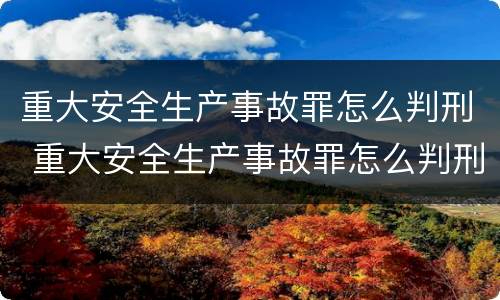 重大安全生产事故罪怎么判刑
重大安全生产事故罪怎么判刑